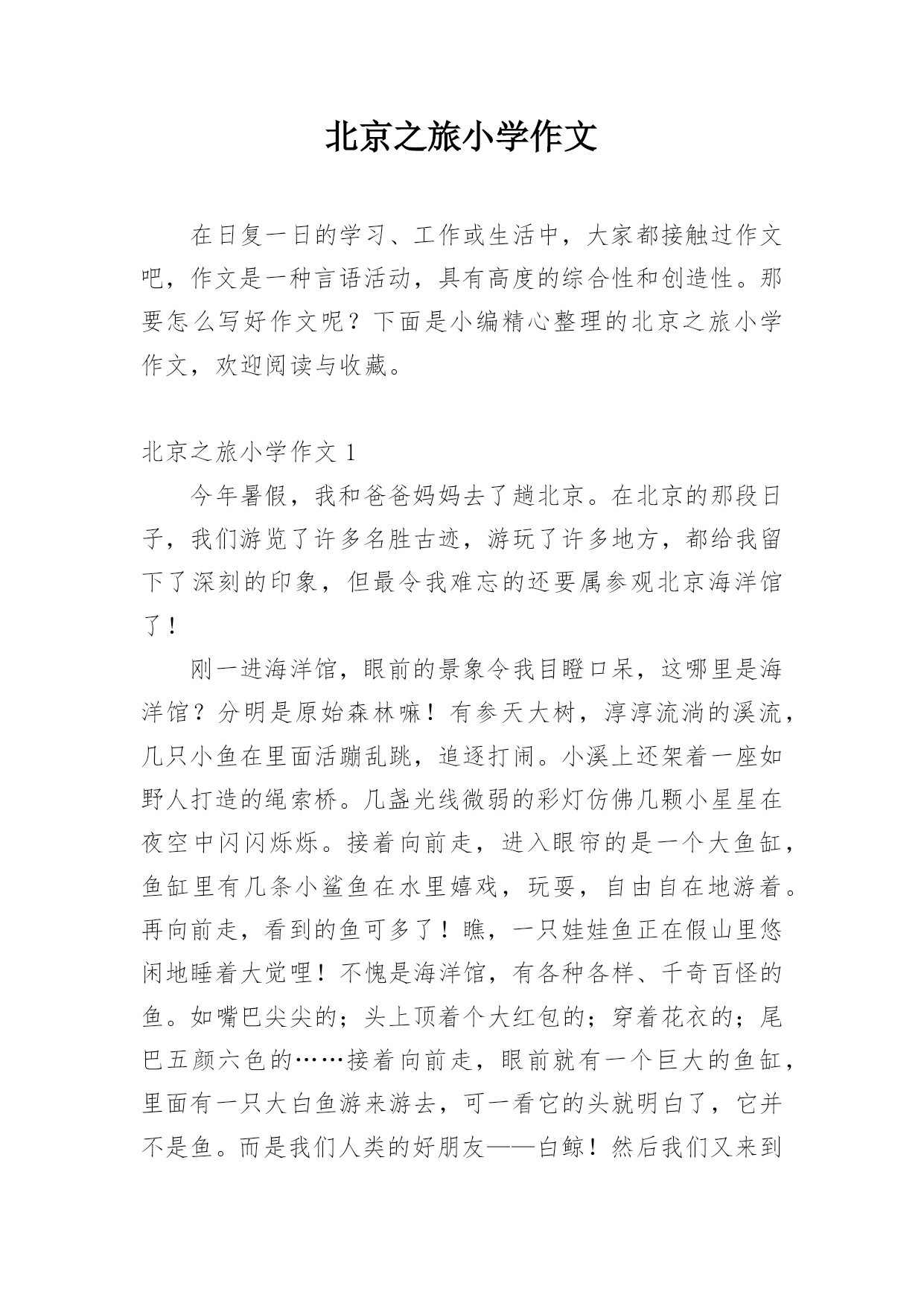 北京之旅小学作文

在日复一日的学习、工作或生活中，大家都接触过作文吧，作文是一种言语活动，具有高度的综合性和创造性。那要怎么写好作文呢？下面是小编精心整理的北京之旅小学作文，欢迎阅读与收藏。

北京之旅小学作文 1

今年暑假，我和爸爸妈妈去了趟北京。在北京的那段日子，我们游览了许多名胜古迹，游玩了许多地方，都给我留下了深刻的印象，但最令我难忘的还要属参观北京海洋馆了！

刚一进海洋馆，眼前的景象令我目瞪口呆，这哪里是海洋馆？分明是原始森林嘛！有参天大树，淳淳流淌的溪流，几只小鱼在里面活蹦乱跳，追逐打闹。小溪上还架着一座如野人打造的绳索桥。几盏光线微弱的彩灯仿佛几颗小星星在夜空中闪闪烁烁。接着向前走，进入眼帘的是一个大鱼缸，鱼缸里有几条小鲨鱼在水里嬉戏，玩耍，自由自在地游着。再向前走，看到的鱼可多了！瞧，一只娃娃鱼正在假山里悠闲地睡着大觉哩！不愧是海洋馆，有各种各样、千奇百怪的鱼。如嘴巴尖尖的；头上顶着个大红包的；穿着花衣的；尾巴五颜六色的……接着向前走，眼前就有一个巨大的鱼缸，里面有一只大白鱼游来游去，可一看它的头就明白了，它并不是鱼。而是我们人类的好朋友——白鲸！然后我们又来到